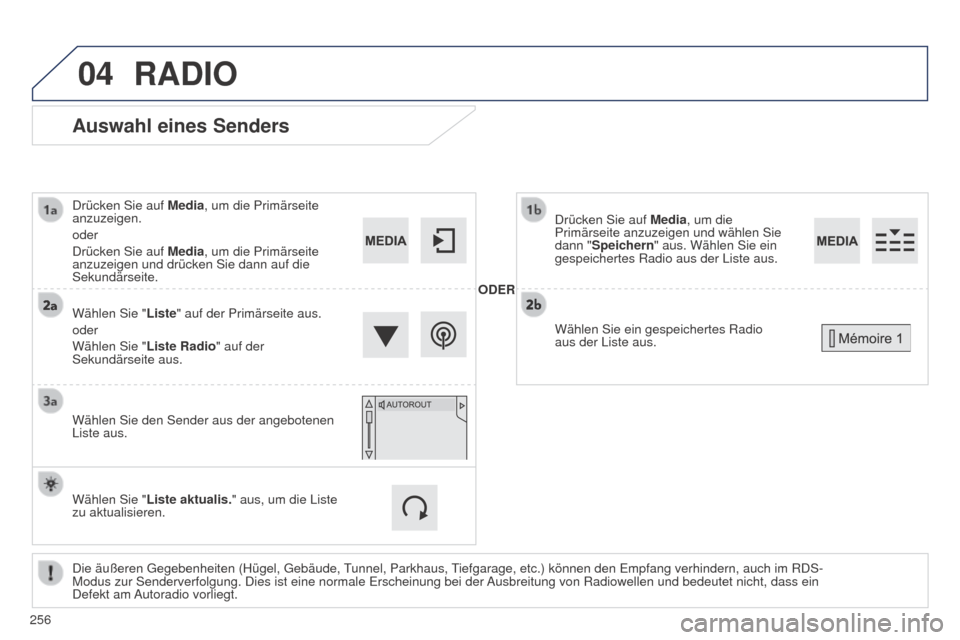 04 RADIO

Auswahl eines Senders

1a

Drücken Sie auf Media, um die Primärseite anzuzeigen.

oder

Drücken Sie auf Media, um die Primärseite anzuzeigen und drücken Sie dann auf die Sekundärseite.

MEDIA

2a

Wählen Sie "Liste" auf der Primärseite aus.

oder

Wählen Sie "Liste Radio" auf der Sekundärseite aus.

3a

Wählen Sie den Sender aus der angebotenen Liste aus.

AUTOROUT

Wählen Sie "Liste aktualis." aus, um die Liste zu aktualisieren.

ODER

1b

Drücken Sie auf Media, um die Primärseite anzuzeigen und wählen Sie dann "Speichern" aus. Wählen Sie ein gespeichertes Radio aus der Liste aus.

MEDIA

2b

Wählen Sie ein gespeichertes Radio aus der Liste aus.

Mémoire 1

Die äußeren Gegebenheiten (Hügel, Gebäude, Tunnel, Parkhaus, Tiefgarage, etc.) können den Empfang verhindern, auch im RDS-Modus zur Senderverfolgung. Dies ist eine normale Erscheinung bei der Ausbreitung von Radiowellen und bedeutet nicht, dass ein Defekt am Autoradio vorliegt.

256

carmanualsonline.info